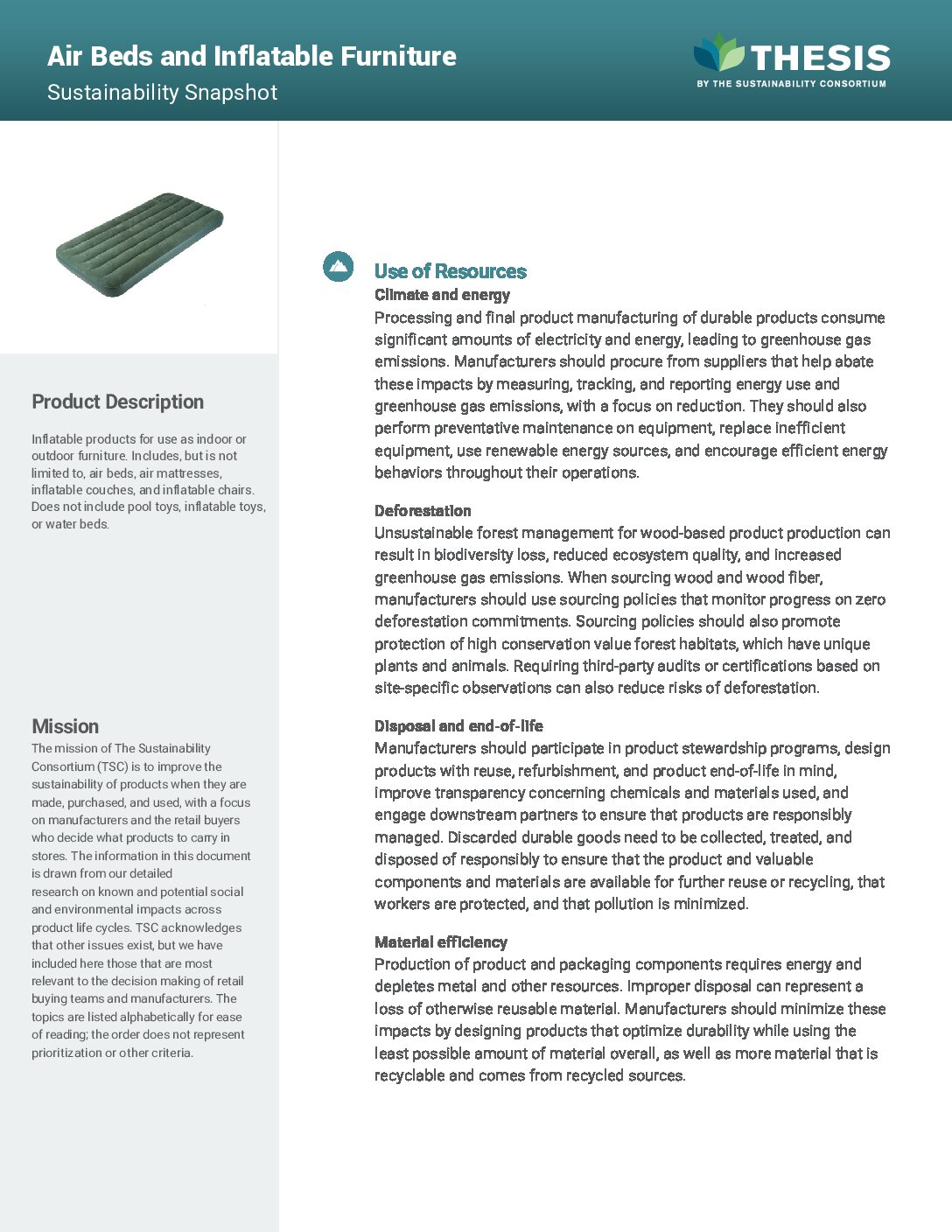 Air Beds and Inflatable Furniture
Sustainability Snapshot

THESIS
BY THE SUSTAINABILITY CONSORTIUM

Product Description

Inflatable products for use as indoor or outdoor furniture. Includes, but is not limited to, air beds, air mattresses, inflatable couches, and inflatable chairs. Does not include pool toys, inflatable toys, or water beds.

Mission

The mission of The Sustainability Consortium (TSC) is to improve the sustainability of products when they are made, purchased, and used, with a focus on manufacturers and the retail buyers who decide what products to carry in stores. The information in this document is drawn from our detailed research on known and potential social and environmental impacts across product life cycles. TSC acknowledges that other issues exist, but we have included here those that are most relevant to the decision making of retail buying teams and manufacturers. The topics are listed alphabetically for ease of reading; the order does not represent prioritization or other criteria.

Use of Resources

Climate and energy
Processing and final product manufacturing of durable products consume significant amounts of electricity and energy, leading to greenhouse gas emissions. Manufacturers should procure from suppliers that help abate these impacts by measuring, tracking, and reporting energy use and greenhouse gas emissions, with a focus on reduction. They should also perform preventative maintenance on equipment, replace inefficient equipment, use renewable energy sources, and encourage efficient energy behaviors throughout their operations.

Deforestation
Unsustainable forest management for wood-based product production can result in biodiversity loss, reduced ecosystem quality, and increased greenhouse gas emissions. When sourcing wood and wood fiber, manufacturers should use sourcing policies that monitor progress on zero deforestation commitments. Sourcing policies should also promote protection of high conservation value forest habitats, which have unique plants and animals. Requiring third-party audits or certifications based on site-specific observations can also reduce risks of deforestation.

Disposal and end-of-life
Manufacturers should participate in product stewardship programs, design products with reuse, refurbishment, and product end-of-life in mind, improve transparency concerning chemicals and materials used, and engage downstream partners to ensure that products are responsibly managed. Discarded durable goods need to be collected, treated, and disposed of responsibly to ensure that the product and valuable components and materials are available for further reuse or recycling, that workers are protected, and that pollution is minimized.

Material efficiency
Production of product and packaging components requires energy and depletes metal and other resources. Improper disposal can represent a loss of otherwise reusable material. Manufacturers should minimize these impacts by designing products that optimize durability while using the least possible amount of material overall, as well as more material that is recyclable and comes from recycled sources.